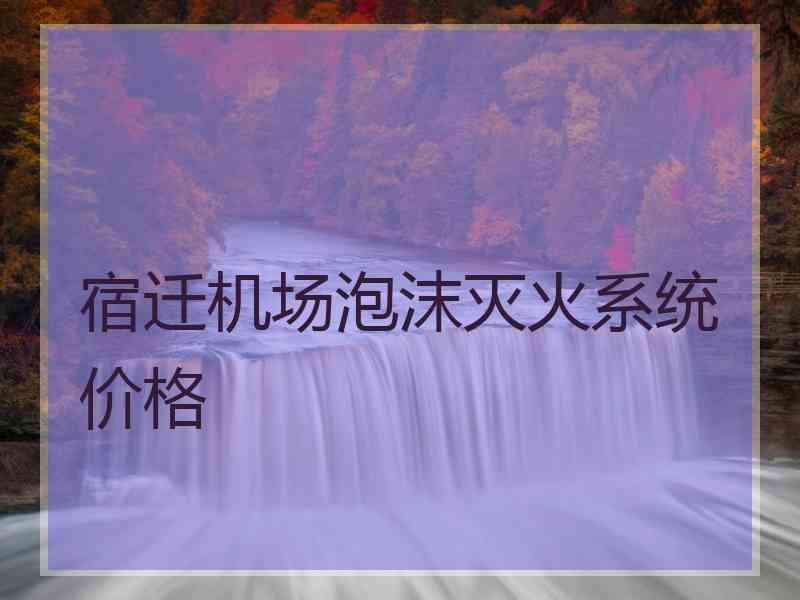 宿迁机场泡沫灭火系统价格